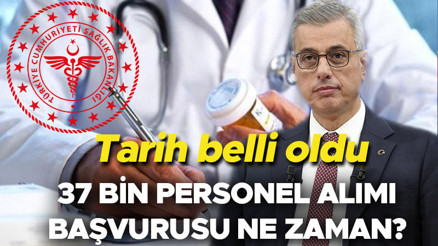 TÜRKİYE CUMHURİYETİ SAĞLIK BAKANLIĞI

Tarih belli oldu

37 BİN PERSONEL ALIMI BAŞVURUSU NE ZAMAN?